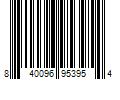 8 40096 95395 4